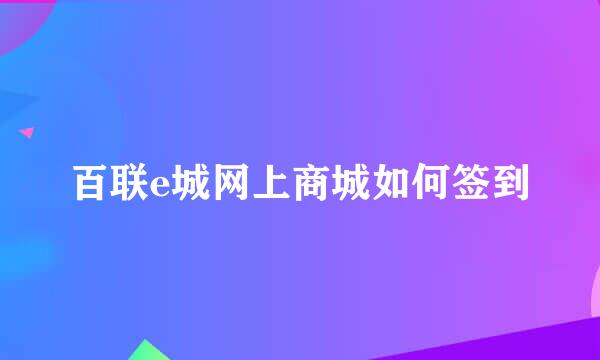 百联e城网上商城如何签到